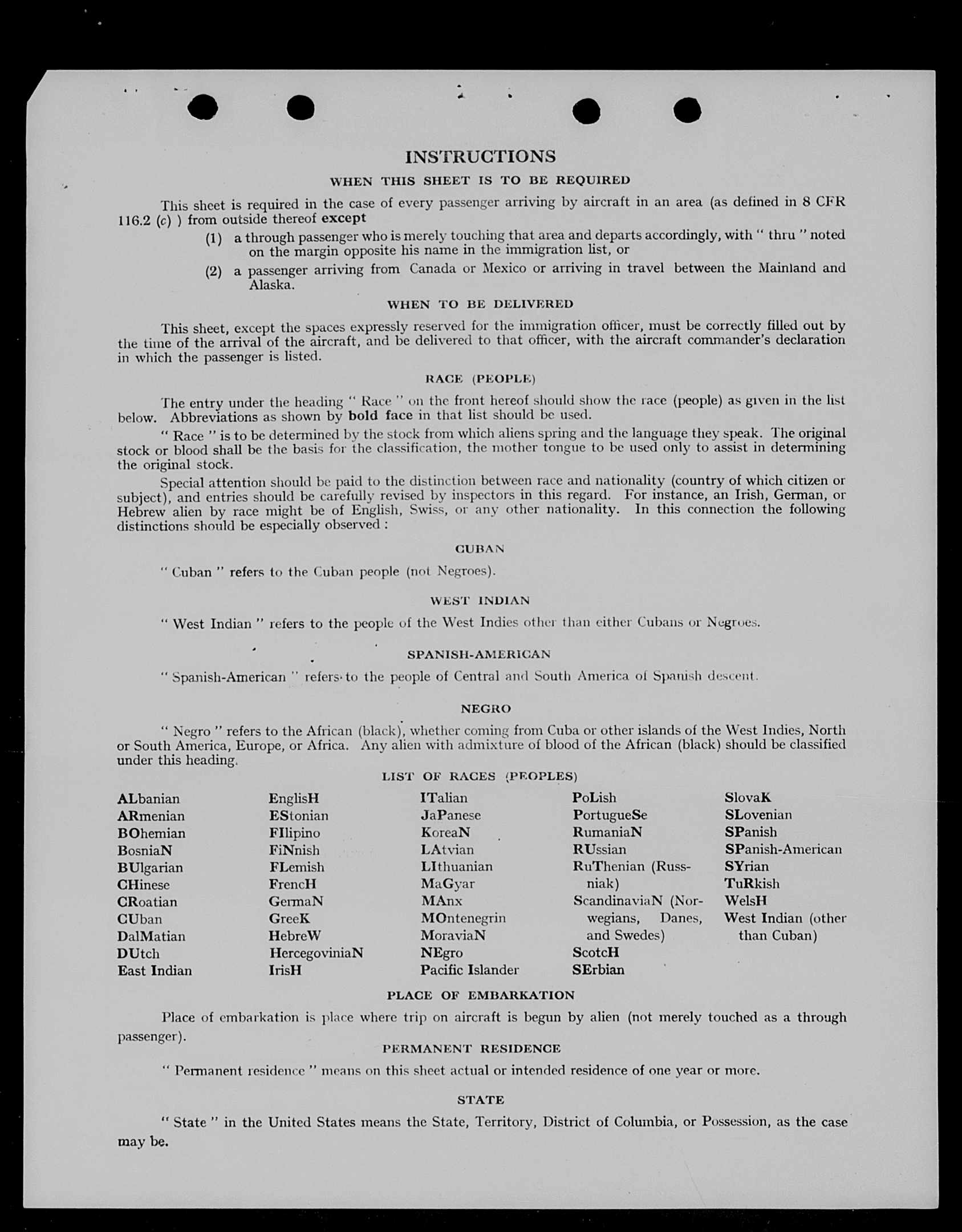 INSTRUCTIONS

WHEN THIS SHEET IS TO BE REQUIRED

This sheet is required in the case of every passenger arriving by aircraft in an area (as defined in 8 CFR 116.2 (c) ) from outside thereof except

(1) a through passenger who is merely touching that area and departs accordingly, with " thru " noted on the margin opposite his name in the immigration list, or

(2) a passenger arriving from Canada or Mexico or arriving in travel between the Mainland and Alaska.

WHEN TO BE DELIVERED

This sheet, except the spaces expressly reserved for the immigration officer, must be correctly filled out by the time of the arrival of the aircraft, and be delivered to that officer, with the aircraft commander's declaration in which the passenger is listed.

RACE (PEOPLE)

The entry under the heading " Race " on the front hereof should show the race (people) as given in the list below. Abbreviations as shown by bold face in that list should be used.

" Race " is to be determined by the stock from which aliens spring and the language they speak. The original stock or blood shall be the basis for the classification, the mother tongue to be used only to assist in determining the original stock.

Special attention should be paid to the distinction between race and nationality (country of which citizen or subject), and entries should be carefully revised by inspectors in this regard. For instance, an Irish, German, or Hebrew alien by race might be of English, Swiss, or any other nationality. In this connection the following distinctions should be especially observed :

CUBAN

" Cuban " refers to the Cuban people (not Negroes).

WEST INDIAN

" West Indian " refers to the people of the West Indies other than either Cubans or Negroes.

SPANISH-AMERICAN

" Spanish-American " refers to the people of Central and South America of Spanish descent.

NEGRO

" Negro " refers to the African (black), whether coming from Cuba or other islands of the West Indies, North or South America, Europe, or Africa. Any alien with admixture of blood of the African (black) should be classified under this heading.

LIST OF RACES (PEOPLES)

ALbanian
ARmenian
BOhemian
BosniaN
BUlgarian
CHinese
CRoatian
CUban
DalMatian
DUtch
East Indian

EnglisH
EStonian
FIlipino
FiNnish
FLemish
FrencH
GermaN
GreeK
HebreW
HercegoviniaN
IrisH

ITalian
JaPanese
KoreaN
LAtvian
LIthuanian
MaGyar
MAnx
MOntenegrin
MoraviaN
NEgro
Pacific Islander

PoLish
PortugueSe
RumaniaN
RUssian
RuThenian (Russniak)
ScandinaviaN (Norwegians, Danes, and Swedes)
ScotcH
SErbian

SlovaK
SLovenian
SPanish
SPanish-American
SYrian
TuRkish
WelsH
West Indian (other than Cuban)

PLACE OF EMBARKATION

Place of embarkation is place where trip on aircraft is begun by alien (not merely touched as a through passenger).

PERMANENT RESIDENCE

" Permanent residence " means on this sheet actual or intended residence of one year or more.

STATE

" State " in the United States means the State, Territory, District of Columbia, or Possession, as the case may be.